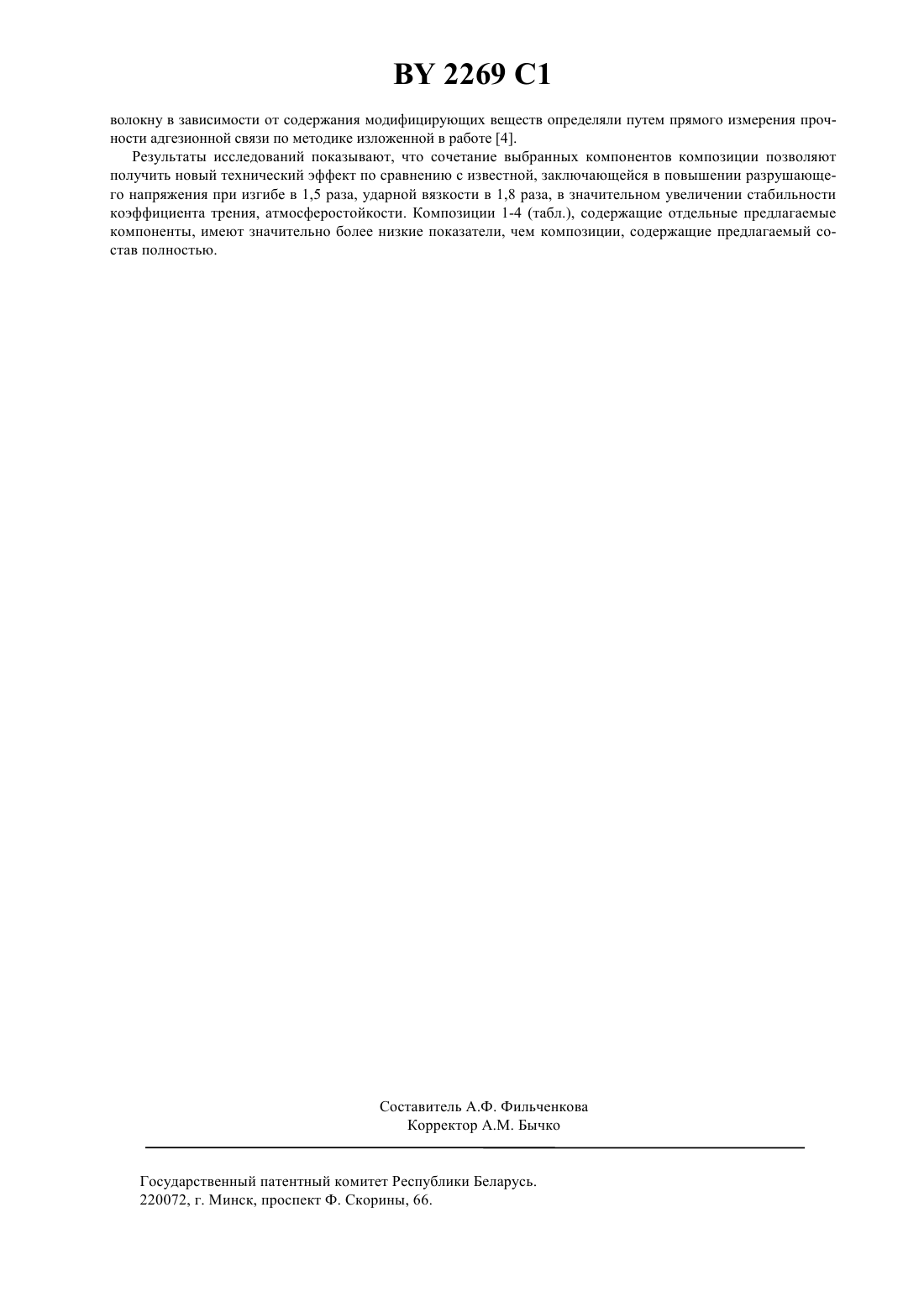 BY 2269 C1

волокну в зависимости от содержания модифицирующих веществ определяли путем прямого измерения прочности адгезионной связи по методике изложенной в работе [4].

Результаты исследований показывают, что сочетание выбранных компонентов композиции позволяют получить новый технический эффект по сравнению с известной, заключающейся в повышении разрушающего напряжения при изгибе в 1,5 раза, ударной вязкости в 1,8 раза, в значительном увеличении стабильности коэффициента трения, атмосферостойкости. Композиции 1-4 (табл.), содержащие отдельные предлагаемые компоненты, имеют значительно более низкие показатели, чем композиции, содержащие предлагаемый состав полностью.

Составитель А.Ф. Фильченкова
Корректор А.М. Бычко

Государственный патентный комитет Республики Беларусь.
220072, г. Минск, проспект Ф. Скорины, 66.